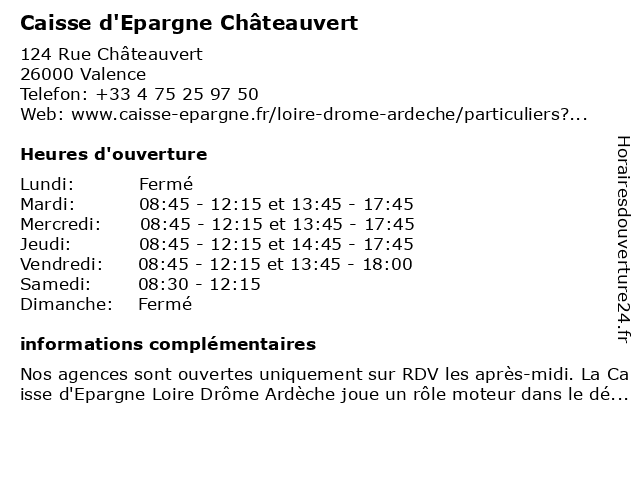 Caisse d'Epargne Châteauvert

124 Rue Châteauvert
26000 Valence
Telefon: +33 4 75 25 97 50
Web: www.caisse-epargne.fr/loire-drome-ardeche/particuliers?...

Heures d'ouverture

| Lundi: | Fermé |
|---|---|
| Mardi: | 08:45 - 12:15 et 13:45 - 17:45 |
| Mercredi: | 08:45 - 12:15 et 13:45 - 17:45 |
| Jeudi: | 08:45 - 12:15 et 14:45 - 17:45 |
| Vendredi: | 08:45 - 12:15 et 13:45 - 18:00 |
| Samedi: | 08:30 - 12:15 |
| Dimanche: | Fermé |

informations complémentaires

Nos agences sont ouvertes uniquement sur RDV les après-midi. La Caisse d'Epargne Loire Drôme Ardèche joue un rôle moteur dans le dé...

Horairesdouverture24.fr